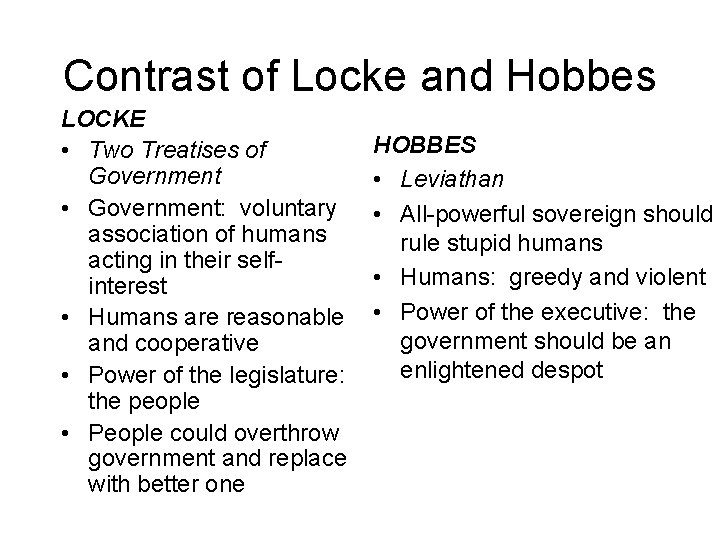 Contrast of Locke and Hobbes

LOCKE

• Two Treatises of Government
• Government: voluntary association of humans acting in their self-interest
• Humans are reasonable and cooperative
• Power of the legislature: the people
• People could overthrow government and replace with better one

HOBBES

• Leviathan
• All-powerful sovereign should rule stupid humans
• Humans: greedy and violent
• Power of the executive: the government should be an enlightened despot